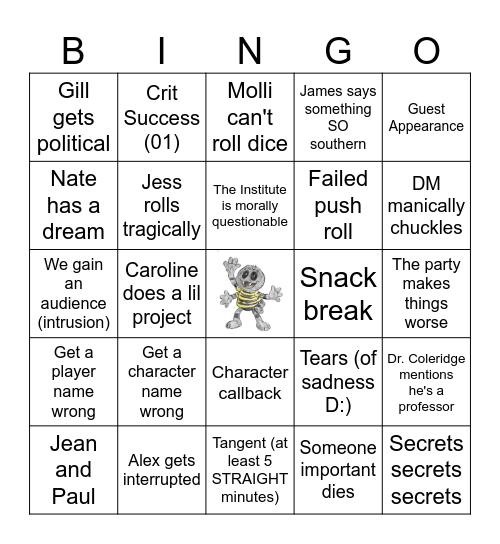 | B | I | N | G | O |
|---|---|---|---|---|
| Gill gets political | Crit Success (01) | Molli can't roll dice | James says something SO southern | Guest Appearance |
| Nate has a dream | Jess rolls tragically | The Institute is morally questionable | Failed push roll | DM manically chuckles |
| We gain an audience (intrusion) | Caroline does a lil project | | Snack break | The party makes things worse |
| Get a player name wrong | Get a character name wrong | Character callback | Tears (of sadness D:) | Dr. Coleridge mentions he's a professor |
| Jean and Paul | Alex gets interrupted | Tangent (at least 5 STRAIGHT minutes) | Someone important dies | Secrets secrets secrets |